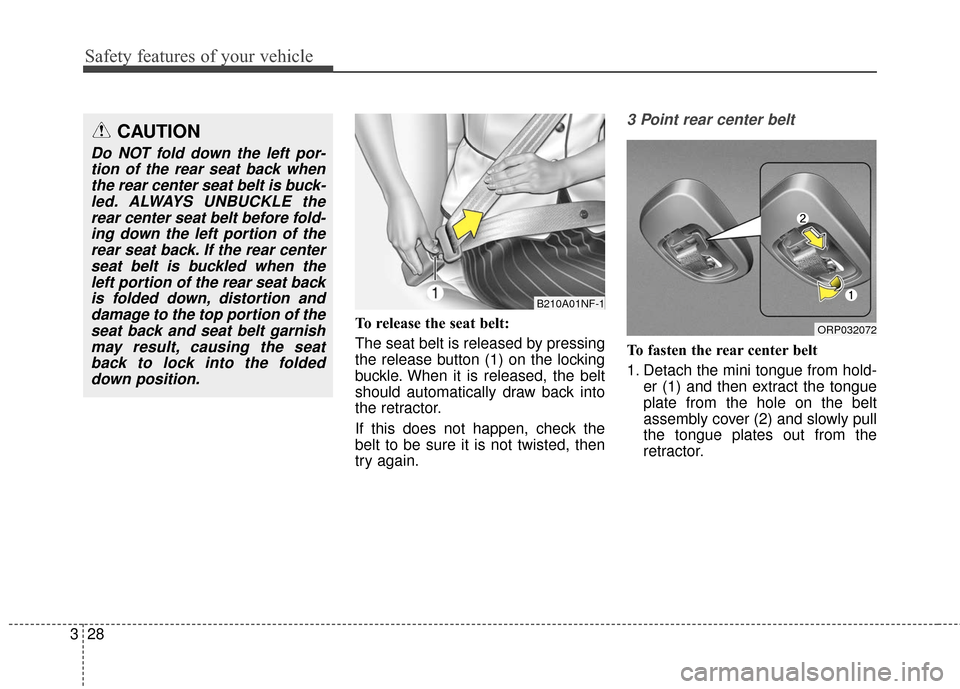 Safety features of your vehicle

CAUTION

Do NOT fold down the left portion of the rear seat back when the rear center seat belt is buckled. ALWAYS UNBUCKLE the rear center seat belt before folding down the left portion of the rear seat back. If the rear center seat belt is buckled when the left portion of the rear seat back is folded down, distortion and damage to the top portion of the seat back and seat belt garnish may result, causing the seat back to lock into the folded down position.

1

B210A01NF-1

To release the seat belt:

The seat belt is released by pressing the release button (1) on the locking buckle. When it is released, the belt should automatically draw back into the retractor.

If this does not happen, check the belt to be sure it is not twisted, then try again.

3 Point rear center belt

2

1

ORP032072

To fasten the rear center belt

1. Detach the mini tongue from holder (1) and then extract the tongue plate from the hole on the belt assembly cover (2) and slowly pull the tongue plates out from the retractor.

3 28

carmanualsonline.info